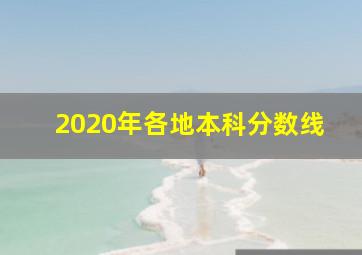 2020年各地本科分数线